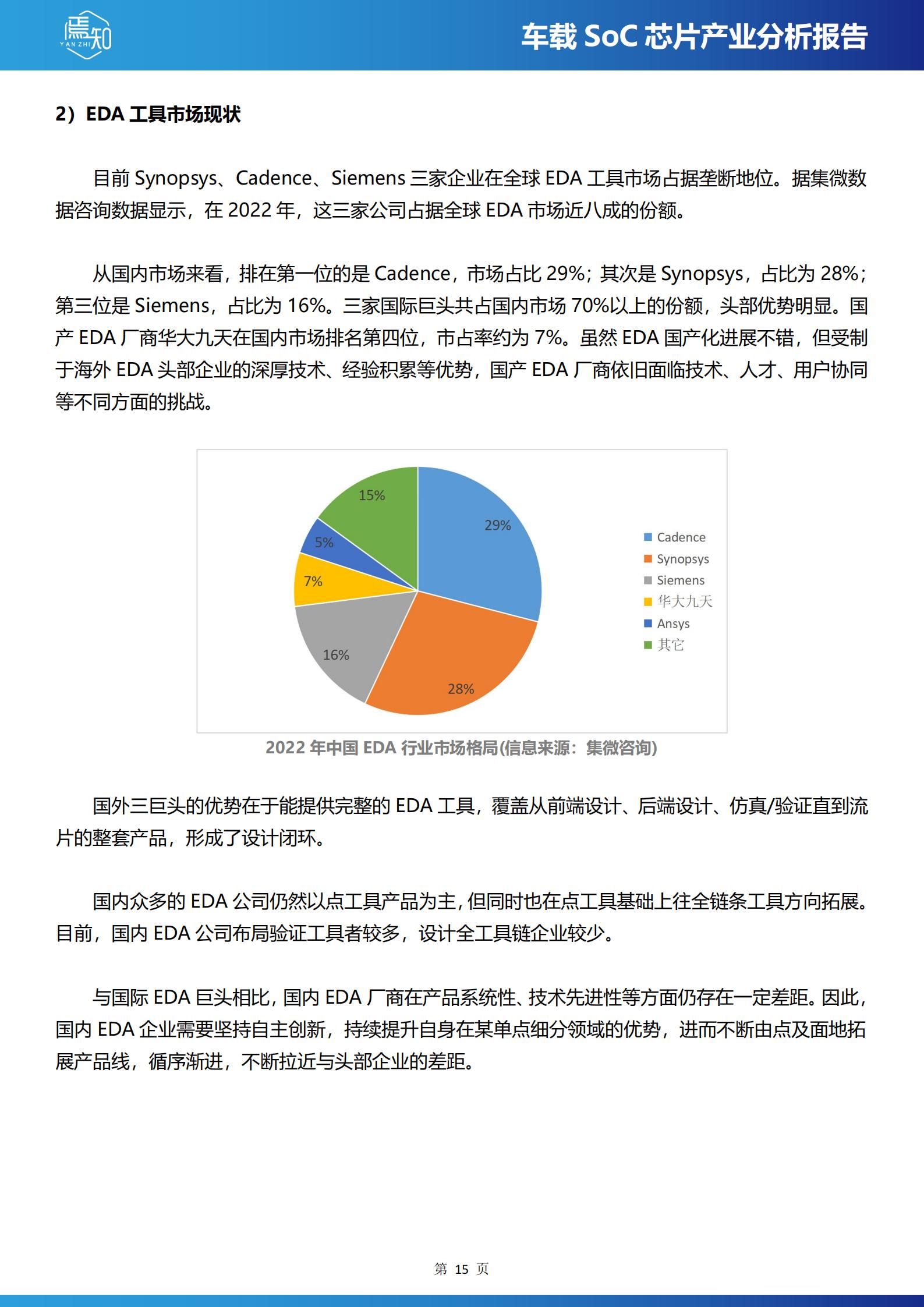 焉知 YAN ZHI

车载 SoC 芯片产业分析报告

2）EDA 工具市场现状

目前 Synopsys、Cadence、Siemens 三家企业在全球 EDA 工具市场占据垄断地位。据集微数据咨询数据显示，在 2022 年，这三家公司占据全球 EDA 市场近八成的份额。

从国内市场来看，排在第一位的是 Cadence，市场占比 29%；其次是 Synopsys，占比为 28%；第三位是 Siemens，占比为 16%。三家国际巨头共占国内市场 70%以上的份额，头部优势明显。国产 EDA 厂商华大九天在国内市场排名第四位，市占率约为 7%。虽然 EDA 国产化进展不错，但受制于海外 EDA 头部企业的深厚技术、经验积累等优势，国产 EDA 厂商依旧面临技术、人才、用户协同等不同方面的挑战。

15%
29%
5%
7%
16%
28%

Cadence
Synopsys
Siemens
华大九天
Ansys
其它

2022 年中国 EDA 行业市场格局(信息来源：集微咨询)

国外三巨头的优势在于能提供完整的 EDA 工具，覆盖从前端设计、后端设计、仿真/验证直到流片的整套产品，形成了设计闭环。

国内众多的 EDA 公司仍然以点工具产品为主，但同时也在点工具基础上往全链条工具方向拓展。目前，国内 EDA 公司布局验证工具者较多，设计全工具链企业较少。

与国际 EDA 巨头相比，国内 EDA 厂商在产品系统性、技术先进性等方面仍存在一定差距。因此，国内 EDA 企业需要坚持自主创新，持续提升自身在某单点细分领域的优势，进而不断由点及面地拓展产品线，循序渐进，不断拉近与头部企业的差距。

第 15 页